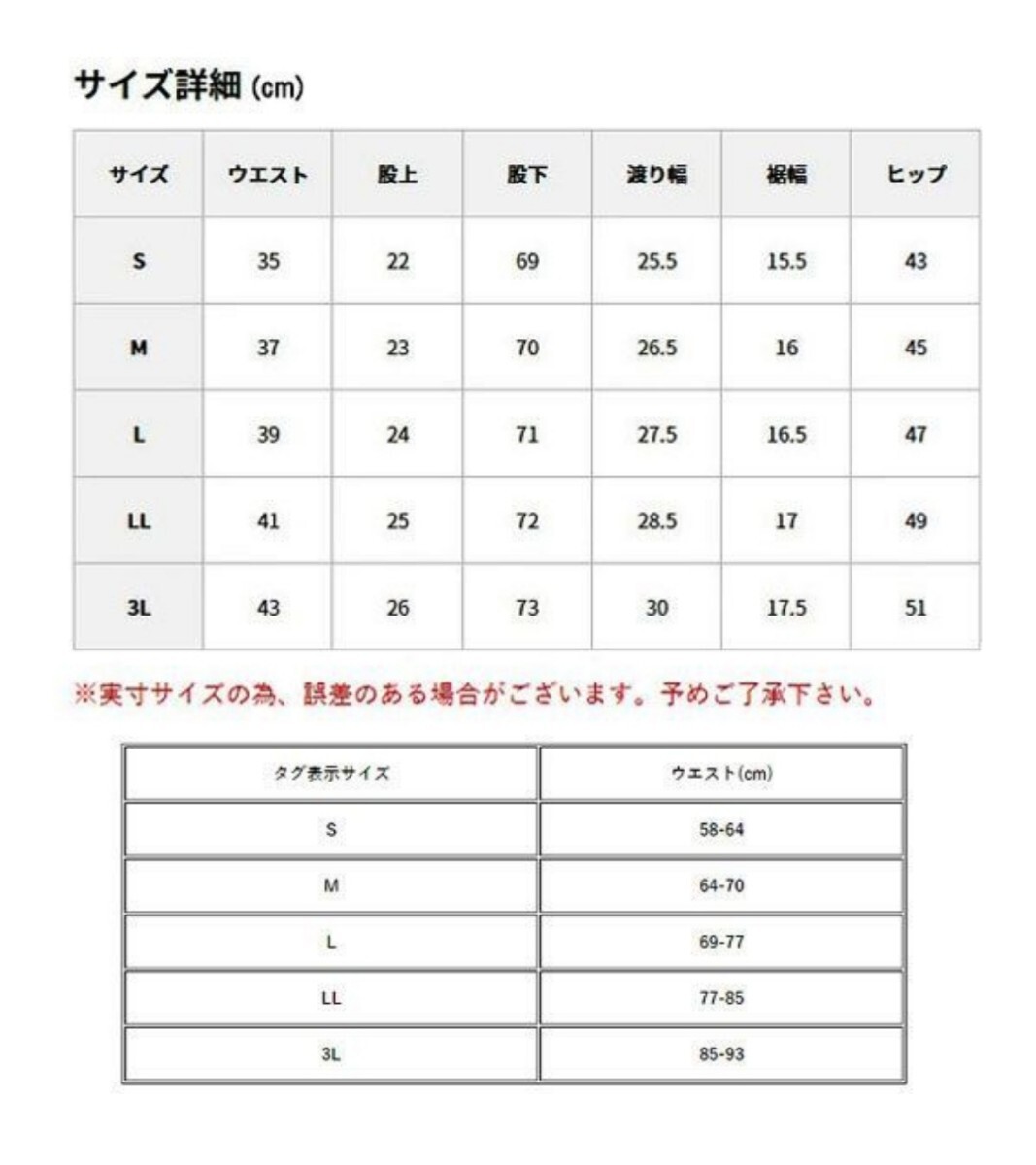 サイズ詳細 (cm)

| サイズ | ウエスト | 股上 | 股下 | 渡り幅 | 裾幅 | ヒップ |
|---|---|---|---|---|---|---|
| S | 35 | 22 | 69 | 25.5 | 15.5 | 43 |
| M | 37 | 23 | 70 | 26.5 | 16 | 45 |
| L | 39 | 24 | 71 | 27.5 | 16.5 | 47 |
| LL | 41 | 25 | 72 | 28.5 | 17 | 49 |
| 3L | 43 | 26 | 73 | 30 | 17.5 | 51 |

※実寸サイズの為、誤差のある場合がございます。予めご了承下さい。

| タグ表示サイズ | ウエスト(cm) |
|---|---|
| S | 58-64 |
| M | 64-70 |
| L | 69-77 |
| LL | 77-85 |
| 3L | 85-93 |